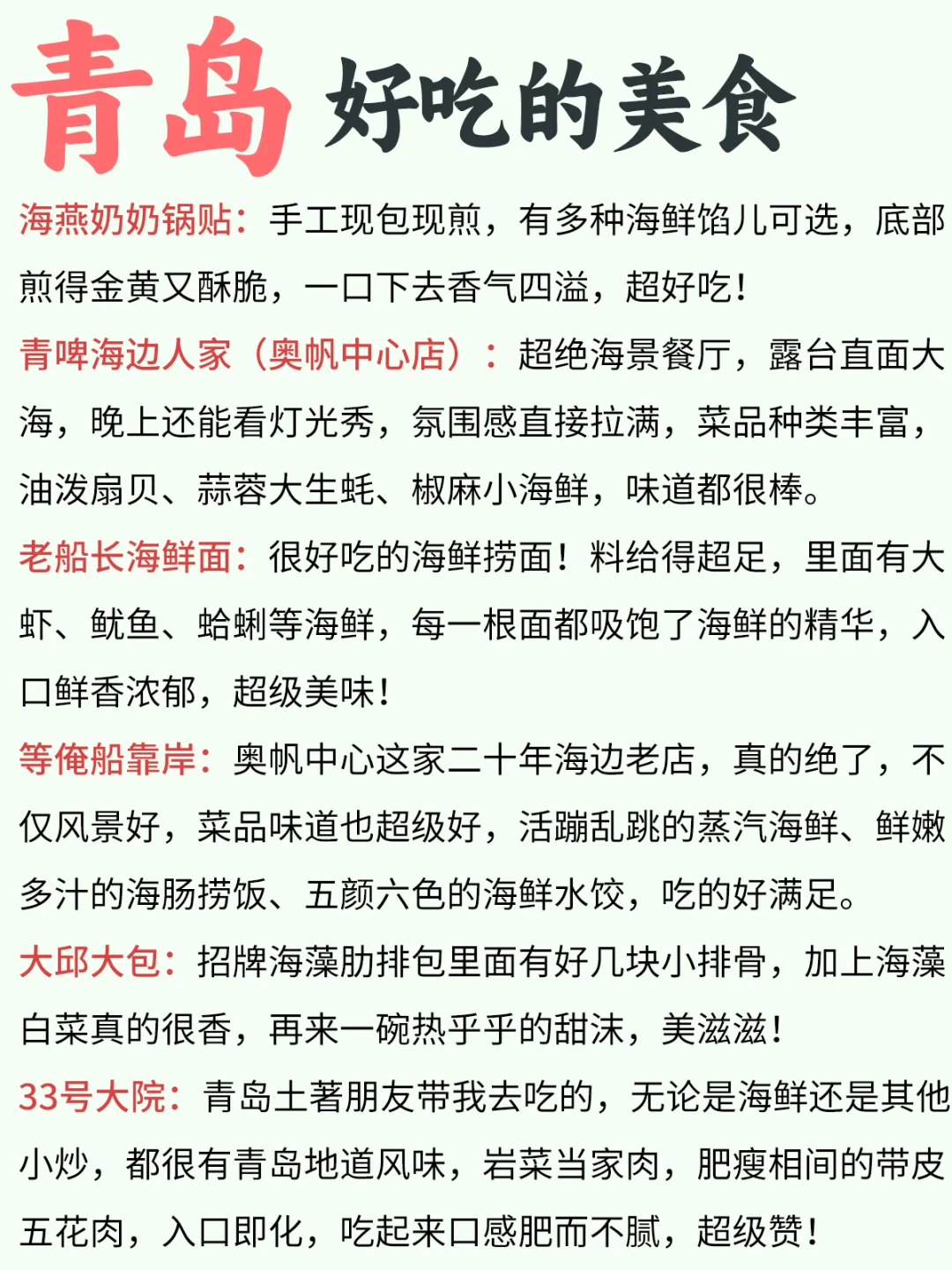 青岛 好吃的美食

海燕奶奶锅贴：手工现包现煎，有多种海鲜馅儿可选，底部煎得金黄又酥脆，一口下去香气四溢，超好吃！

青啤海边人家（奥帆中心店）：超绝海景餐厅，露台直面大海，晚上还能看灯光秀，氛围感直接拉满，菜品种类丰富，油泼扇贝、蒜蓉大生蚝、椒麻小海鲜，味道都很棒。

老船长海鲜面：很好吃的海鲜捞面！料给得超足，里面有大虾、鱿鱼、蛤蜊等海鲜，每一根面都吸饱了海鲜的精华，入口鲜香浓郁，超级美味！

等俺船靠岸：奥帆中心这家二十年海边老店，真的绝了，不仅风景好，菜品味道也超级好，活蹦乱跳的蒸汽海鲜、鲜嫩多汁的海肠捞饭、五颜六色的海鲜水饺，吃的好满足。

大邱大包：招牌海藻肋排包里面有好几块小排骨，加上海藻白菜真的很香，再来一碗热乎乎的甜沫，美滋滋！

33号大院：青岛土著朋友带我去吃的，无论是海鲜还是其他小炒，都很有青岛地道风味，岩菜当家肉，肥瘦相间的带皮五花肉，入口即化，吃起来口感肥而不腻，超级赞！